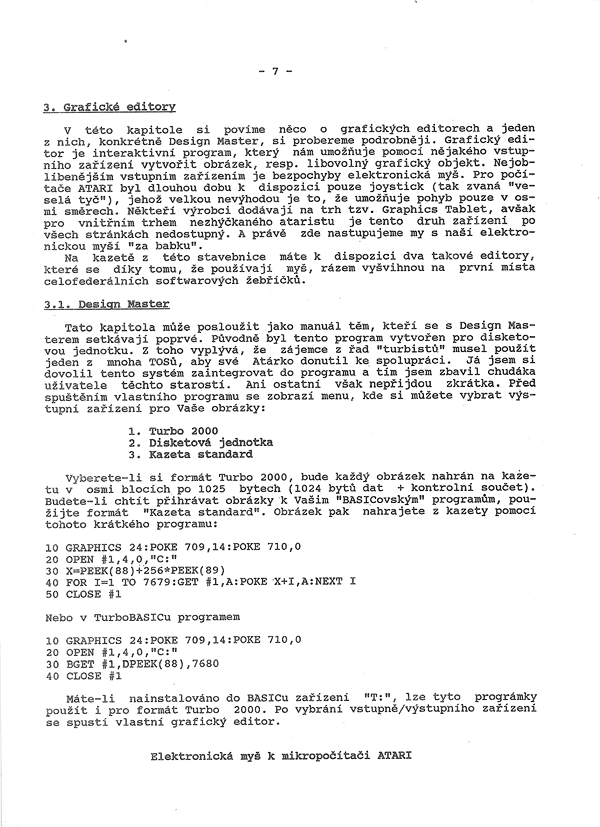 - 7 -

3. Grafické editory

V této kapitole si povíme něco o grafických editorech a jeden z nich, konkrétně Design Master, si probereme podrobněji. Grafický editor je interaktivní program, který nám umožňuje pomocí nějakého vstupního zařízení vytvořit obrázek, resp. libovolný grafický objekt. Nejoblíbenějším vstupním zařízením je bezpochyby elektronická myš. Pro počítače ATARI byl dlouhou dobu k dispozici pouze joystick (tak zvaná "veselá tyč"), jehož velkou nevýhodou je to, že umožňuje pohyb pouze v osmi směrech. Někteří výrobci dodávají na trh tzv. Graphics Tablet, avšak pro vnitřním trhem nezhýčkaného ataristu je tento druh zařízení po všech stránkách nedostupný. A právě zde nastupujeme my s naší elektronickou myší "za babku".

Na kazetě z této stavebnice máte k dispozici dva takové editory, které se díky tomu, že používají myš, rázem vyšvihnou na první místa celofederálních softwarových žebříčků.

3.1. Design Master

Tato kapitola může posloužit jako manuál těm, kteří se s Design Masterem setkávají poprvé. Původně byl tento program vytvořen pro disketovou jednotku. Z toho vyplývá, že zájemce z řad "turbistů" musel použít jeden z mnoha TOSů, aby své Atárko donutil ke spolupráci. Já jsem si dovolil tento systém zaintegrovat do programu a tím jsem zbavil chudáka uživatele těchto starostí. Ani ostatní však nepřijdou zkrátka. Před spuštěním vlastního programu se zobrazí menu, kde si můžete vybrat výstupní zařízení pro Vaše obrázky:

1. Turbo 2000
2. Disketová jednotka
3. Kazeta standard

Vyberete-li si formát Turbo 2000, bude každý obrázek nahrán na kazetu v osmi blocích po 1025 bytech (1024 bytů dat + kontrolní součet). Budete-li chtít přihrávat obrázky k Vašim "BASICovským" programům, použijte formát "Kazeta standard". Obrázek pak nahrajete z kazety pomocí tohoto krátkého programu:

10 GRAPHICS 24:POKE 709,14:POKE 710,0
20 OPEN #1,4,0,"C:"
30 X=PEEK(88)+256*PEEK(89)
40 FOR I=1 TO 7679:GET #1,A:POKE X+I,A:NEXT I
50 CLOSE #1

Nebo v TurboBASICu programem

10 GRAPHICS 24:POKE 709,14:POKE 710,0
20 OPEN #1,4,0,"C:"
30 BGET #1,DPEEK(88),7680
40 CLOSE #1

Máte-li nainstalováno do BASICu zařízení "T:", lze tyto prográmky použít i pro formát Turbo 2000. Po vybrání vstupně/výstupního zařízení se spustí vlastní grafický editor.

Elektronická myš k mikropočítači ATARI